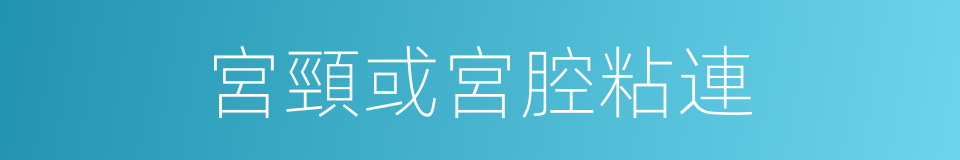 宮頸或宮腔粘連